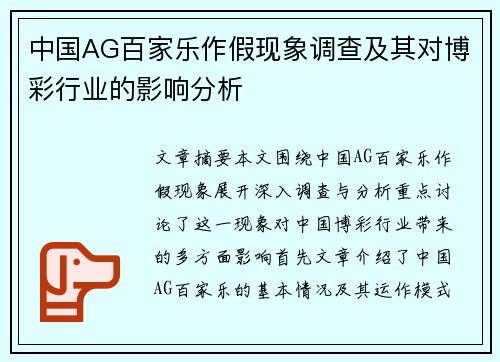 中国AG百家乐作假现象调查及其对博彩行业的影响分析

文章摘要本文围绕中国AG百家乐作假现象展开深入调查与分析重点讨论了这一现象对中国博彩行业带来的多方面影响首先文章介绍了中国AG百家乐的基本情况及其运作模式